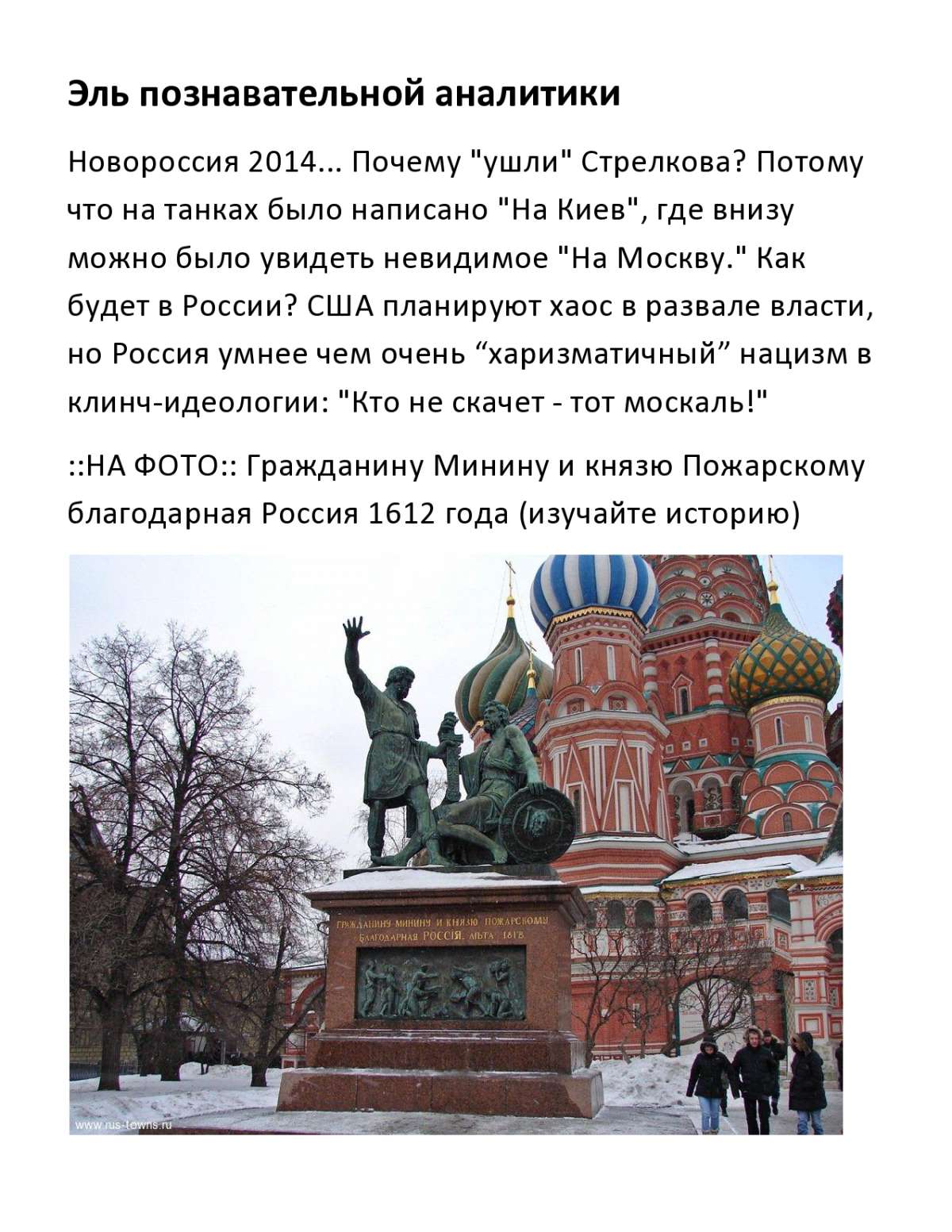 Эль познавательной аналитики

Новороссия 2014... Почему "ушли" Стрелкова? Потому что на танках было написано "На Киев", где внизу можно было увидеть невидимое "На Москву." Как будет в России? США планируют хаос в развале власти, но Россия умнее чем очень “харизматичный” нацизм в клинч-идеологии: "Кто не скачет - тот москаль!"

::НА ФОТО:: Гражданину Минину и князю Пожарскому благодарная Россия 1612 года (изучайте историю)

ГРАЖДАНИНУ МИНИНУ И КНЯЗЮ ПОЖАРСКОМУ БЛАГОДАРНАЯ РОССІЯ. ЛѢТА 1818

www.rus-towns.ru